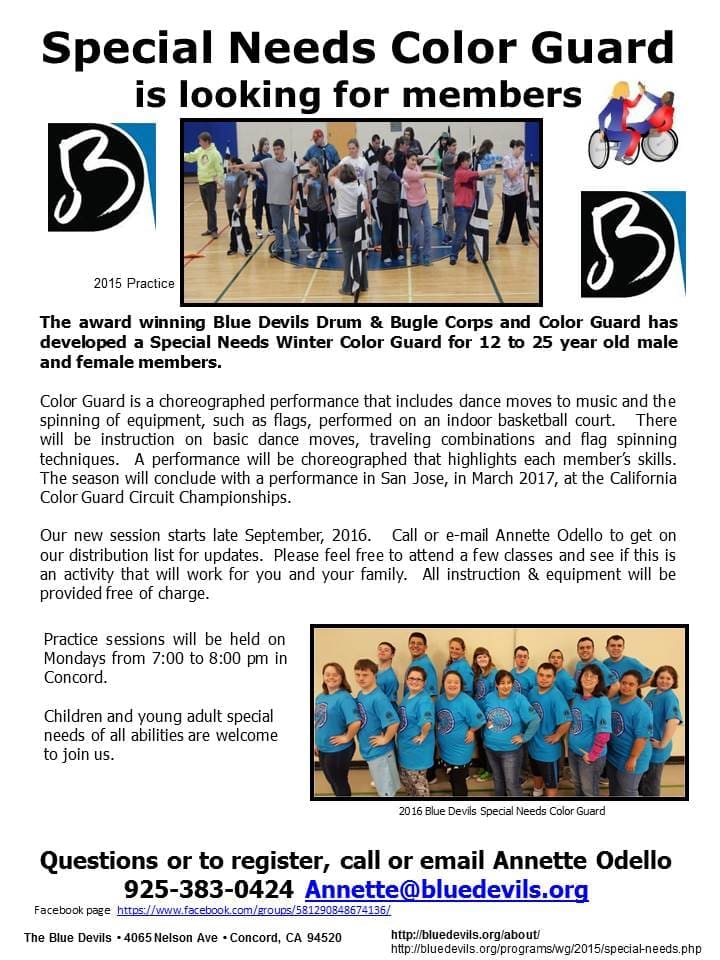 Special Needs Color Guard
is looking for members

2015 Practice

The award winning Blue Devils Drum & Bugle Corps and Color Guard has developed a Special Needs Winter Color Guard for 12 to 25 year old male and female members.

Color Guard is a choreographed performance that includes dance moves to music and the spinning of equipment, such as flags, performed on an indoor basketball court. There will be instruction on basic dance moves, traveling combinations and flag spinning techniques. A performance will be choreographed that highlights each member's skills. The season will conclude with a performance in San Jose, in March 2017, at the California Color Guard Circuit Championships.

Our new session starts late September, 2016. Call or e-mail Annette Odello to get on our distribution list for updates. Please feel free to attend a few classes and see if this is an activity that will work for you and your family. All instruction & equipment will be provided free of charge.

Practice sessions will be held on Mondays from 7:00 to 8:00 pm in Concord.

Children and young adult special needs of all abilities are welcome to join us.

2016 Blue Devils Special Needs Color Guard

Questions or to register, call or email Annette Odello
925-383-0424 Annette@bluedevils.org

Facebook page https://www.facebook.com/groups/581290848674136/

The Blue Devils • 4065 Nelson Ave • Concord, CA 94520

http://bluedevils.org/about/
http://bluedevils.org/programs/wg/2015/special-needs.php